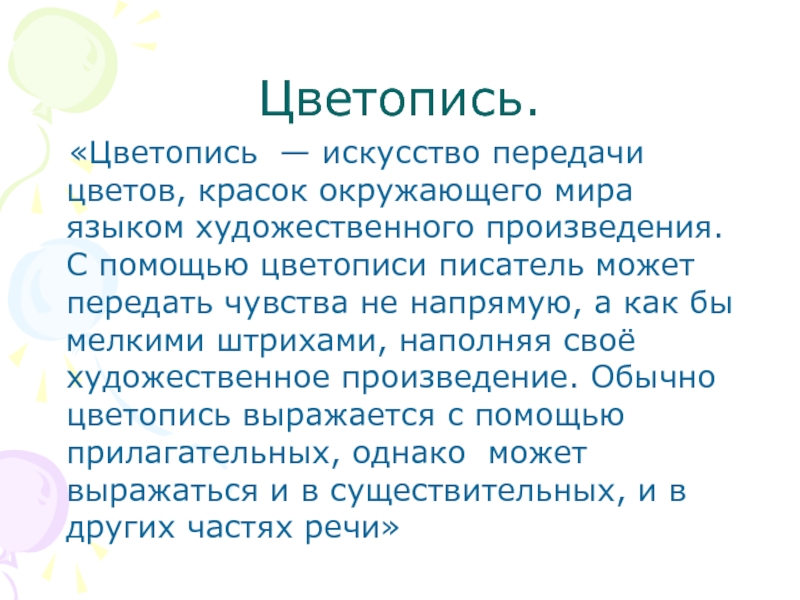 Цветопись.

«Цветопись — искусство передачи цветов, красок окружающего мира языком художественного произведения. С помощью цветописи писатель может передать чувства не напрямую, а как бы мелкими штрихами, наполняя своё художественное произведение. Обычно цветопись выражается с помощью прилагательных, однако может выражаться и в существительных, и в других частях речи»